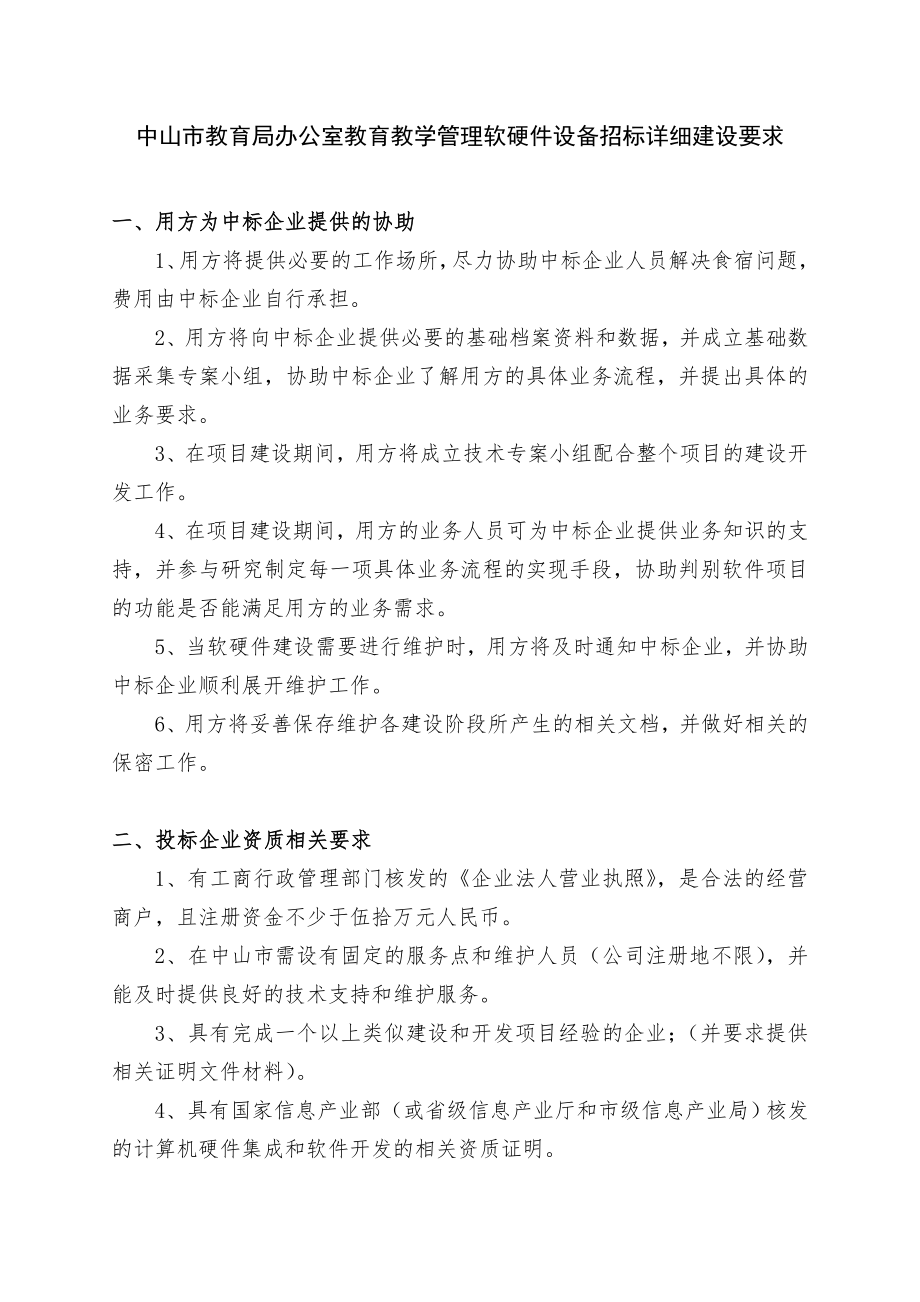 中山市教育局办公室教育教学管理软硬件设备招标详细建设要求

一、用方为中标企业提供的协助

1、用方将提供必要的工作场所，尽力协助中标企业人员解决食宿问题，费用由中标企业自行承担。

2、用方将向中标企业提供必要的基础档案资料和数据，并成立基础数据采集专案小组，协助中标企业了解用方的具体业务流程，并提出具体的业务要求。

3、在项目建设期间，用方将成立技术专案小组配合整个项目的建设开发工作。

4、在项目建设期间，用方的业务人员可为中标企业提供业务知识的支持，并参与研究制定每一项具体业务流程的实现手段，协助判别软件项目的功能是否能满足用方的业务需求。

5、当软硬件建设需要进行维护时，用方将及时通知中标企业，并协助中标企业顺利展开维护工作。

6、用方将妥善保存维护各建设阶段所产生的相关文档，并做好相关的保密工作。

二、投标企业资质相关要求

1、有工商行政管理部门核发的《企业法人营业执照》，是合法的经营商户，且注册资金不少于伍拾万元人民币。

2、在中山市需设有固定的服务点和维护人员（公司注册地不限），并能及时提供良好的技术支持和维护服务。

3、具有完成一个以上类似建设和开发项目经验的企业；（并要求提供相关证明文件材料）。

4、具有国家信息产业部（或省级信息产业厅和市级信息产业局）核发的计算机硬件集成和软件开发的相关资质证明。